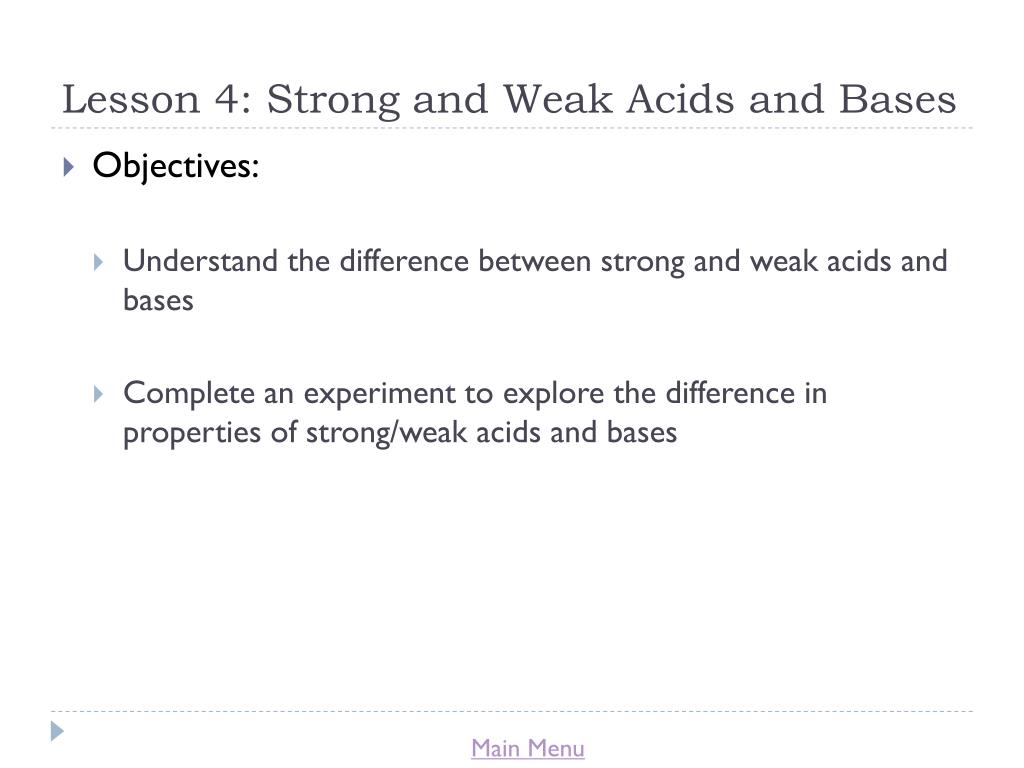 Lesson 4: Strong and Weak Acids and Bases

Objectives:

Understand the difference between strong and weak acids and bases

Complete an experiment to explore the difference in properties of strong/weak acids and bases

Main Menu